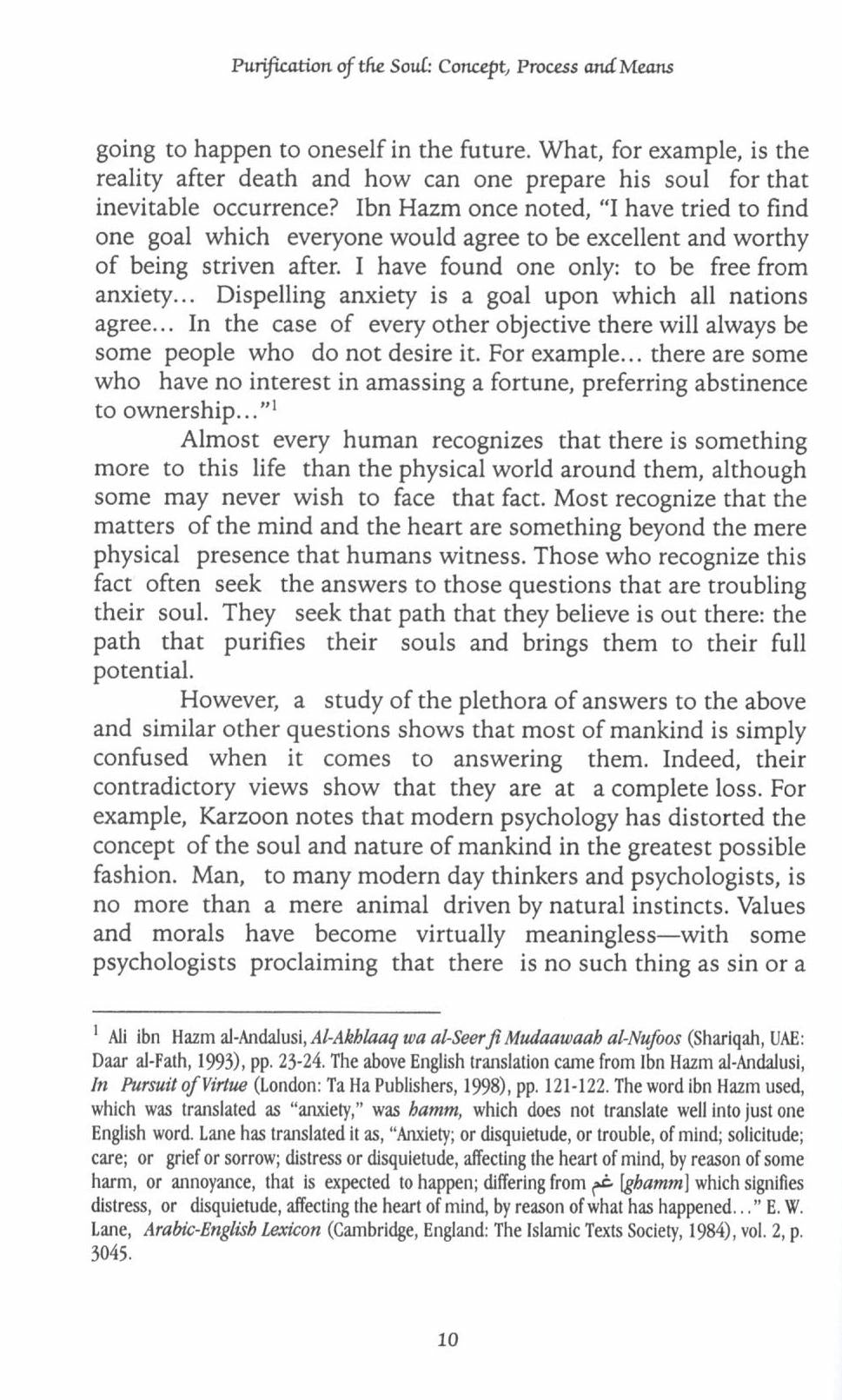 Purification of the Soul: Concept, Process and Means

going to happen to oneself in the future. What, for example, is the reality after death and how can one prepare his soul for that inevitable occurrence? Ibn Hazm once noted, "I have tried to find one goal which everyone would agree to be excellent and worthy of being striven after. I have found one only: to be free from anxiety... Dispelling anxiety is a goal upon which all nations agree... In the case of every other objective there will always be some people who do not desire it. For example... there are some who have no interest in amassing a fortune, preferring abstinence to ownership..."$^1$

Almost every human recognizes that there is something more to this life than the physical world around them, although some may never wish to face that fact. Most recognize that the matters of the mind and the heart are something beyond the mere physical presence that humans witness. Those who recognize this fact often seek the answers to those questions that are troubling their soul. They seek that path that they believe is out there: the path that purifies their souls and brings them to their full potential.

However, a study of the plethora of answers to the above and similar other questions shows that most of mankind is simply confused when it comes to answering them. Indeed, their contradictory views show that they are at a complete loss. For example, Karzoon notes that modern psychology has distorted the concept of the soul and nature of mankind in the greatest possible fashion. Man, to many modern day thinkers and psychologists, is no more than a mere animal driven by natural instincts. Values and morals have become virtually meaningless—with some psychologists proclaiming that there is no such thing as sin or a

$^1$ Ali ibn Hazm al-Andalusi, Al-Akhlaaq wa al-Seer fi Mudaawaah al-Nufoos (Shariqah, UAE: Daar al-Fath, 1993), pp. 23-24. The above English translation came from Ibn Hazm al-Andalusi, In Pursuit of Virtue (London: Ta Ha Publishers, 1998), pp. 121-122. The word ibn Hazm used, which was translated as "anxiety," was hamm, which does not translate well into just one English word. Lane has translated it as, "Anxiety; or disquietude, or trouble, of mind; solicitude; care; or grief or sorrow; distress or disquietude, affecting the heart of mind, by reason of some harm, or annoyance, that is expected to happen; differing from غم [ghamm] which signifies distress, or disquietude, affecting the heart of mind, by reason of what has happened..." E. W. Lane, Arabic-English Lexicon (Cambridge, England: The Islamic Texts Society, 1984), vol. 2, p. 3045.

10